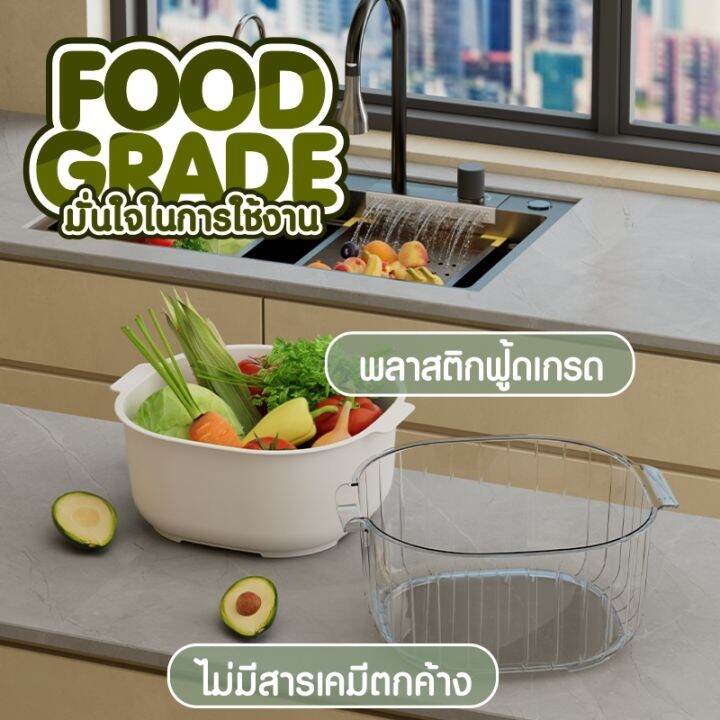 FOOD GRADE
มั่นใจในการใช้งาน

พลาสติกฟู้ดเกรด

ไม่มีสารเคมีตกค้าง